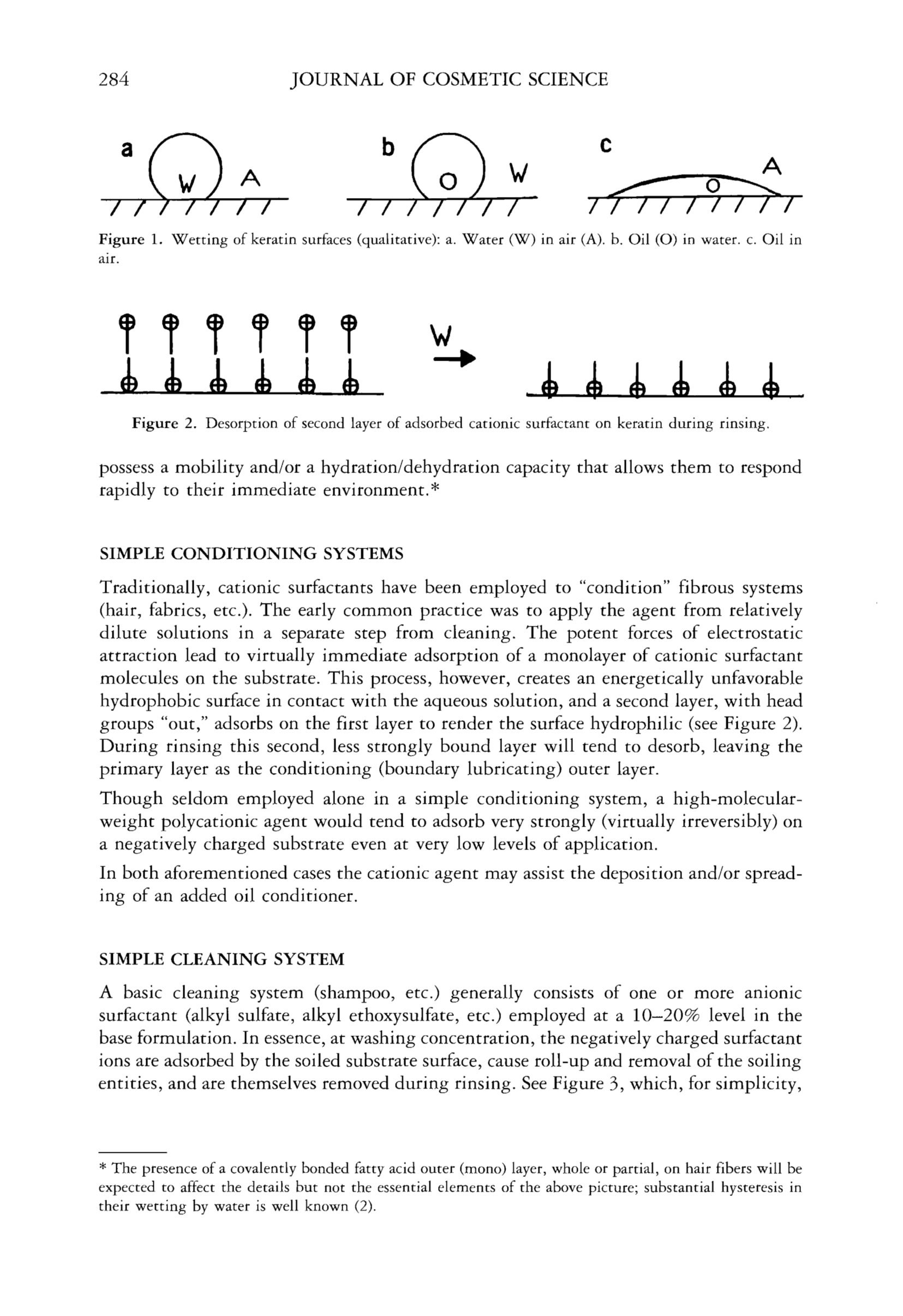 284 JOURNAL OF COSMETIC SCIENCE

a W A b O W c O A

Figure 1. Wetting of keratin surfaces (qualitative): a. Water (W) in air (A). b. Oil (O) in water. c. Oil in air.

W

Figure 2. Desorption of second layer of adsorbed cationic surfactant on keratin during rinsing.

possess a mobility and/or a hydration/dehydration capacity that allows them to respond rapidly to their immediate environment.*

SIMPLE CONDITIONING SYSTEMS

Traditionally, cationic surfactants have been employed to "condition" fibrous systems (hair, fabrics, etc.). The early common practice was to apply the agent from relatively dilute solutions in a separate step from cleaning. The potent forces of electrostatic attraction lead to virtually immediate adsorption of a monolayer of cationic surfactant molecules on the substrate. This process, however, creates an energetically unfavorable hydrophobic surface in contact with the aqueous solution, and a second layer, with head groups "out," adsorbs on the first layer to render the surface hydrophilic (see Figure 2). During rinsing this second, less strongly bound layer will tend to desorb, leaving the primary layer as the conditioning (boundary lubricating) outer layer.

Though seldom employed alone in a simple conditioning system, a high-molecular-weight polycationic agent would tend to adsorb very strongly (virtually irreversibly) on a negatively charged substrate even at very low levels of application.

In both aforementioned cases the cationic agent may assist the deposition and/or spreading of an added oil conditioner.

SIMPLE CLEANING SYSTEM

A basic cleaning system (shampoo, etc.) generally consists of one or more anionic surfactant (alkyl sulfate, alkyl ethoxysulfate, etc.) employed at a 10–20% level in the base formulation. In essence, at washing concentration, the negatively charged surfactant ions are adsorbed by the soiled substrate surface, cause roll-up and removal of the soiling entities, and are themselves removed during rinsing. See Figure 3, which, for simplicity,

* The presence of a covalently bonded fatty acid outer (mono) layer, whole or partial, on hair fibers will be expected to affect the details but not the essential elements of the above picture; substantial hysteresis in their wetting by water is well known (2).